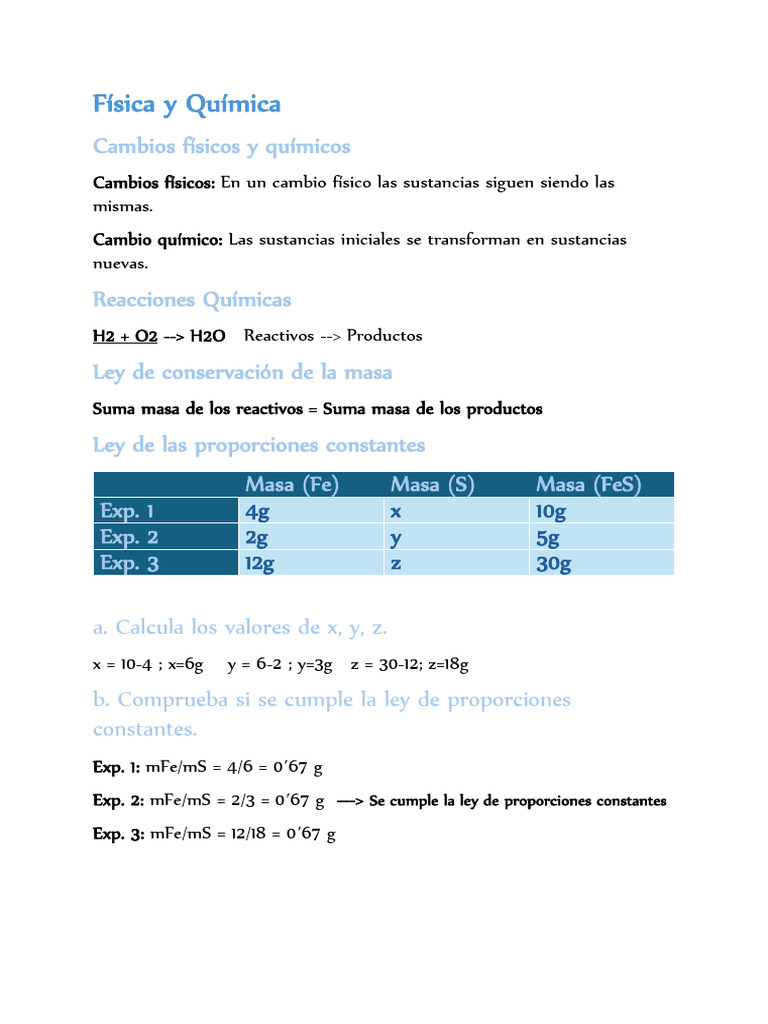 Física y Química

Cambios físicos y químicos

Cambios físicos: En un cambio físico las sustancias siguen siendo las mismas.

Cambio químico: Las sustancias iniciales se transforman en sustancias nuevas.

Reacciones Químicas

H2 + O2 --> H2O Reactivos --> Productos

Ley de conservación de la masa

Suma masa de los reactivos = Suma masa de los productos

Ley de las proporciones constantes

| | Masa (Fe) | Masa (S) | Masa (FeS) |
|---|---|---|---|
| Exp. 1 | 4g | x | 10g |
| Exp. 2 | 2g | y | 5g |
| Exp. 3 | 12g | z | 30g |

a. Calcula los valores de x, y, z.

x = 10-4 ; x=6g y = 6-2 ; y=3g z = 30-12; z=18g

b. Comprueba si se cumple la ley de proporciones constantes.

Exp. 1: mFe/mS = 4/6 = 0'67 g

Exp. 2: mFe/mS = 2/3 = 0'67 g —> Se cumple la ley de proporciones constantes

Exp. 3: mFe/mS = 12/18 = 0'67 g